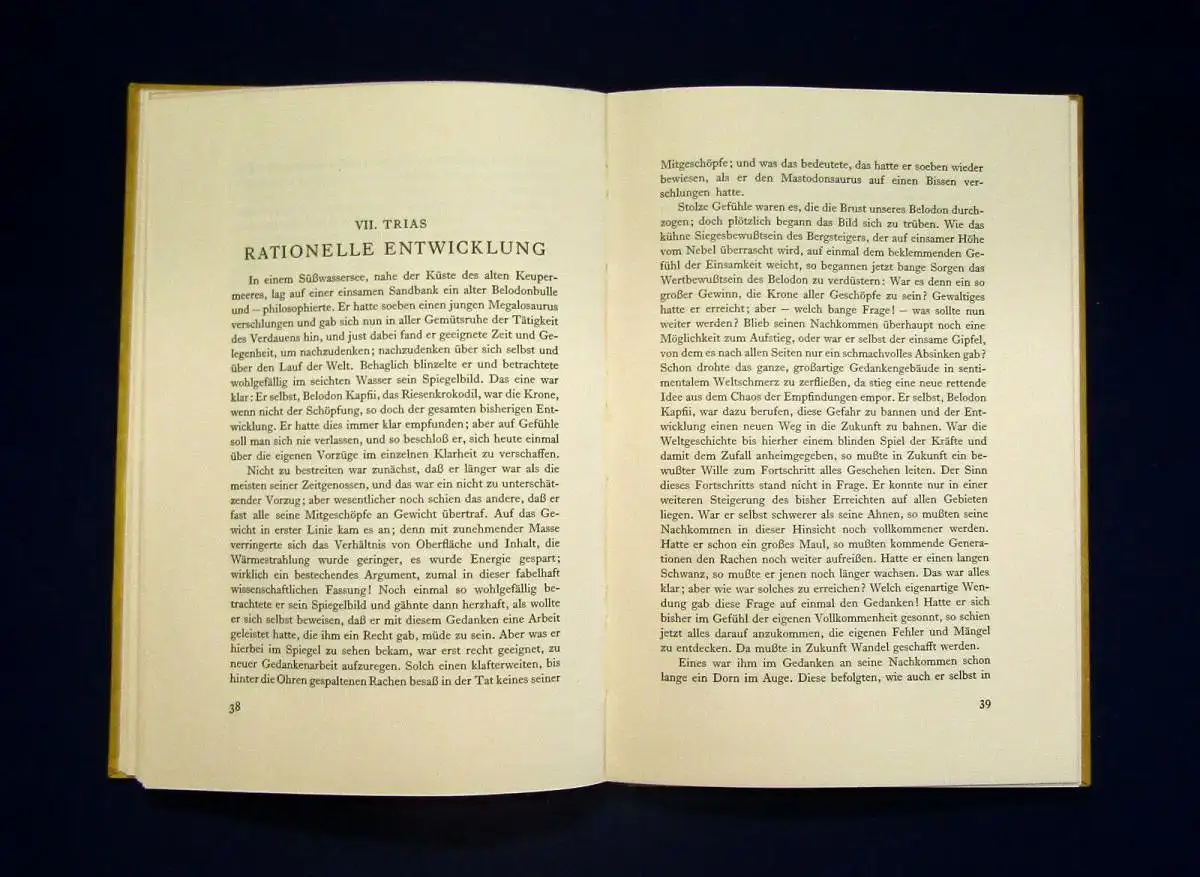 VII. TRIAS

RATIONELLE ENTWICKLUNG

In einem Süßwassersee, nahe der Küste des alten Keupermeeres, lag auf einer einsamen Sandbank ein alter Belodonbulle und – philosophierte. Er hatte soeben einen jungen Megalosaurus verschlungen und gab sich nun in aller Gemütsruhe der Tätigkeit des Verdauens hin, und just dabei fand er geeignete Zeit und Gelegenheit, um nachzudenken; nachzudenken über sich selbst und über den Lauf der Welt. Behaglich blinzelte er und betrachtete wohlgefällig im seichten Wasser sein Spiegelbild. Das eine war klar: Er selbst, Belodon Kapfii, das Riesenkrokodil, war die Krone, wenn nicht der Schöpfung, so doch der gesamten bisherigen Entwicklung. Er hatte dies immer klar empfunden; aber auf Gefühle soll man sich nie verlassen, und so beschloß er, sich heute einmal über die eigenen Vorzüge im einzelnen Klarheit zu verschaffen.

Nicht zu bestreiten war zunächst, daß er länger war als die meisten seiner Zeitgenossen, und das war ein nicht zu unterschätzender Vorzug; aber wesentlicher noch schien das andere, daß er fast alle seine Mitgeschöpfe an Gewicht übertraf. Auf das Gewicht in erster Linie kam es an; denn mit zunehmender Masse verringerte sich das Verhältnis von Oberfläche und Inhalt, die Wärmestrahlung wurde geringer, es wurde Energie gespart; wirklich ein bestechendes Argument, zumal in dieser fabelhaft wissenschaftlichen Fassung! Noch einmal so wohlgefällig betrachtete er sein Spiegelbild und gähnte dann herzhaft, als wollte er sich selbst beweisen, daß er mit diesem Gedanken eine Arbeit geleistet hatte, die ihm ein Recht gab, müde zu sein. Aber was er hierbei im Spiegel zu sehen bekam, war erst recht geeignet, zu neuer Gedankenarbeit aufzuregen. Solch einen klafterweiten, bis hinter die Ohren gespaltenen Rachen besaß in der Tat keines seiner

38

Mitgeschöpfe; und was das bedeutete, das hatte er soeben wieder bewiesen, als er den Mastodonsaurus auf einen Bissen verschlungen hatte.

Stolze Gefühle waren es, die die Brust unseres Belodon durchzogen; doch plötzlich begann das Bild sich zu trüben. Wie das kühne Siegesbewußtsein des Bergsteigers, der auf einsamer Höhe vom Nebel überrascht wird, auf einmal dem beklemmenden Gefühl der Einsamkeit weicht, so begannen jetzt bange Sorgen das Wertbewußtsein des Belodon zu verdüstern: War es denn ein so großer Gewinn, die Krone aller Geschöpfe zu sein? Gewaltiges hatte er erreicht; aber – welch bange Frage! – was sollte nun weiter werden? Blieb seinen Nachkommen überhaupt noch eine Möglichkeit zum Aufstieg, oder war er selbst der einsame Gipfel, von dem es nach allen Seiten nur ein schmachvolles Absinken gab? Schon drohte das ganze, großartige Gedankengebäude in sentimentalem Weltschmerz zu zerfließen, da stieg eine neue rettende Idee aus dem Chaos der Empfindungen empor. Er selbst, Belodon Kapfii, war dazu berufen, diese Gefahr zu bannen und der Entwicklung einen neuen Weg in die Zukunft zu bahnen. War die Weltgeschichte bis hierher einem blinden Spiel der Kräfte und damit dem Zufall anheimgegeben, so mußte in Zukunft ein bewußter Wille zum Fortschritt alles Geschehen leiten. Der Sinn dieses Fortschritts stand nicht in Frage. Er konnte nur in einer weiteren Steigerung des bisher Erreichten auf allen Gebieten liegen. War er selbst schwerer als seine Ahnen, so mußten seine Nachkommen in dieser Hinsicht noch vollkommener werden. Hatte er schon ein großes Maul, so mußten kommende Generationen den Rachen noch weiter aufreißen. Hatte er einen langen Schwanz, so mußte er jenen noch länger wachsen. Das war alles klar; aber wie war solches zu erreichen? Welch eigenartige Wendung gab diese Frage auf einmal den Gedanken! Hatte er sich bisher im Gefühl der eigenen Vollkommenheit gesonnt, so schien jetzt alles darauf anzukommen, die eigenen Fehler und Mängel zu entdecken. Da mußte in Zukunft Wandel geschafft werden.

Eines war ihm im Gedanken an seine Nachkommen schon lange ein Dorn im Auge. Diese befolgten, wie auch er selbst in

39